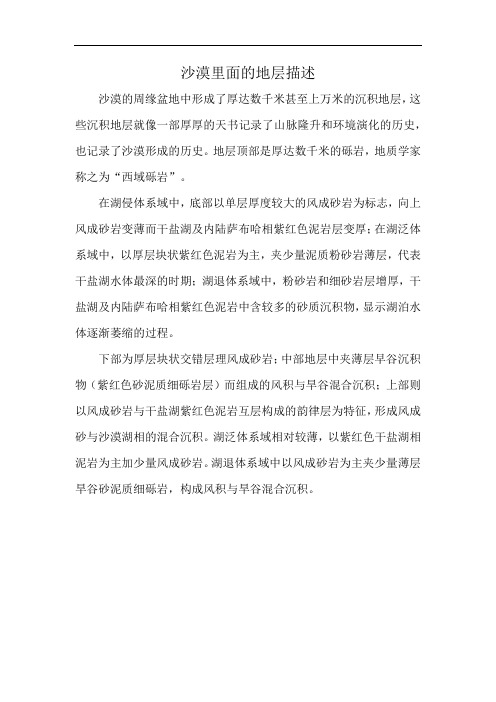 沙漠里面的地层描述

沙漠的周缘盆地中形成了厚达数千米甚至上万米的沉积地层，这些沉积地层就像一部厚厚的天书记录了山脉隆升和环境演化的历史，也记录了沙漠形成的历史。地层顶部是厚达数千米的砾岩，地质学家称之为“西域砾岩”。

在湖侵体系域中，底部以单层厚度较大的风成砂岩为标志，向上风成砂岩变薄而干盐湖及内陆萨布哈相紫红色泥岩层变厚；在湖泛体系域中，以厚层块状紫红色泥岩为主，夹少量泥质粉砂岩薄层，代表干盐湖水体最深的时期；湖退体系域中，粉砂岩和细砂岩层增厚，干盐湖及内陆萨布哈相紫红色泥岩中含较多的砂质沉积物，显示湖泊水体逐渐萎缩的过程。

下部为厚层块状交错层理风成砂岩；中部地层中夹薄层旱谷沉积物（紫红色砂泥质细砾岩层）而组成的风积与旱谷混合沉积；上部则以风成砂岩与干盐湖紫红色泥岩互层构成的韵律层为特征，形成风成砂与沙漠湖相的混合沉积。湖泛体系域相对较薄，以紫红色干盐湖相泥岩为主加少量风成砂岩。湖退体系域中以风成砂岩为主夹少量薄层旱谷砂泥质细砾岩，构成风积与旱谷混合沉积。